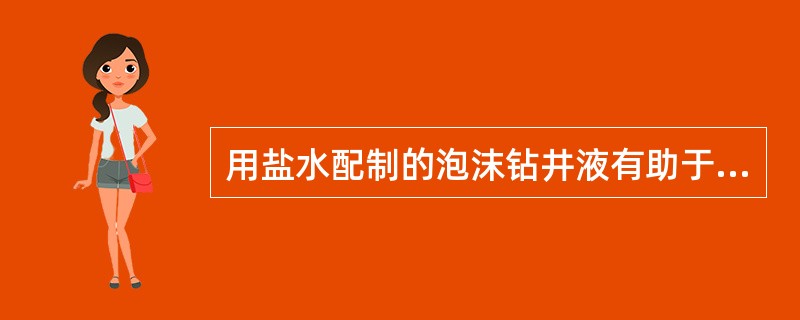 用盐水配制的泡沫钻井液有助于...